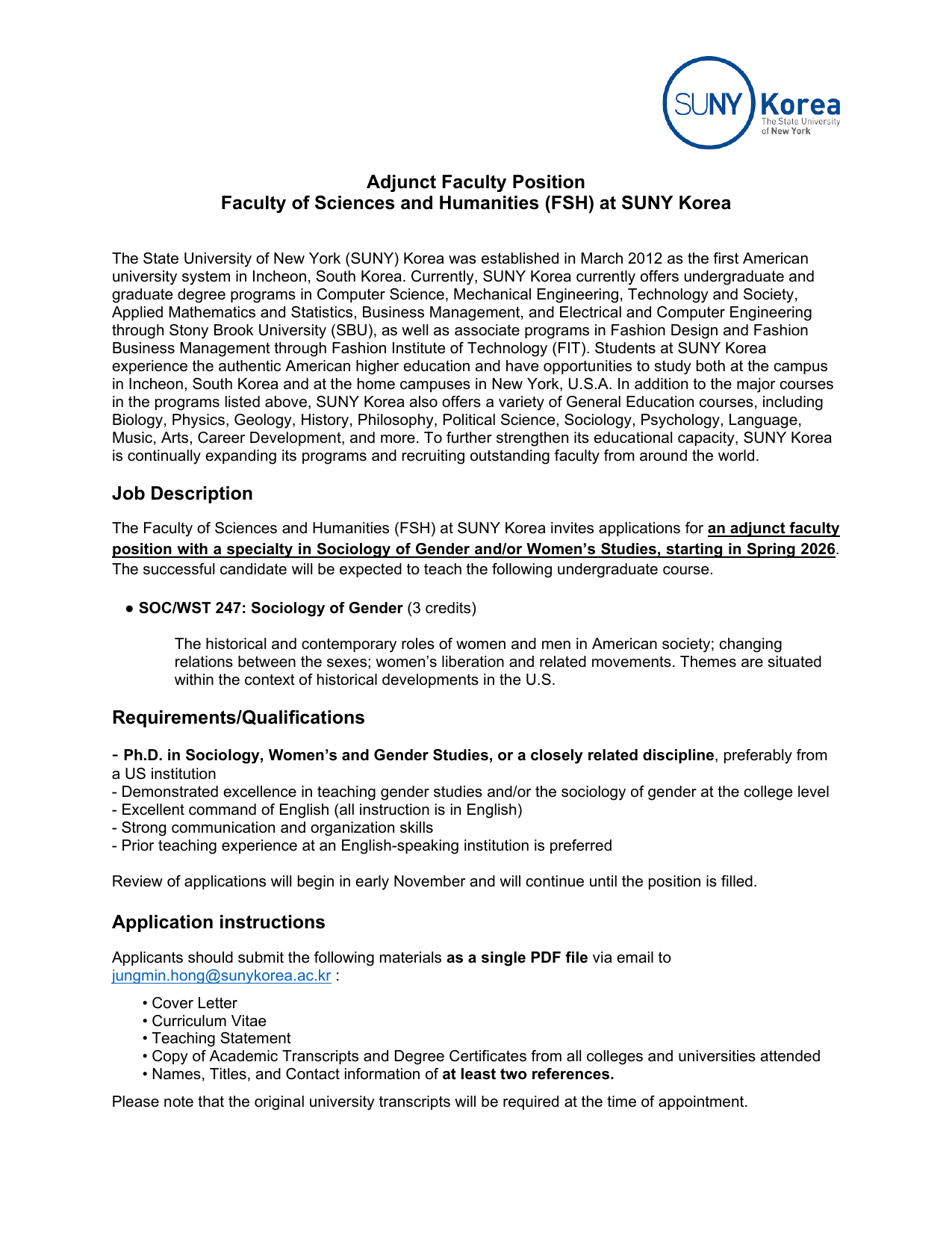 SUNY Korea
The State University of New York

Adjunct Faculty Position
Faculty of Sciences and Humanities (FSH) at SUNY Korea

The State University of New York (SUNY) Korea was established in March 2012 as the first American university system in Incheon, South Korea. Currently, SUNY Korea currently offers undergraduate and graduate degree programs in Computer Science, Mechanical Engineering, Technology and Society, Applied Mathematics and Statistics, Business Management, and Electrical and Computer Engineering through Stony Brook University (SBU), as well as associate programs in Fashion Design and Fashion Business Management through Fashion Institute of Technology (FIT). Students at SUNY Korea experience the authentic American higher education and have opportunities to study both at the campus in Incheon, South Korea and at the home campuses in New York, U.S.A. In addition to the major courses in the programs listed above, SUNY Korea also offers a variety of General Education courses, including Biology, Physics, Geology, History, Philosophy, Political Science, Sociology, Psychology, Language, Music, Arts, Career Development, and more. To further strengthen its educational capacity, SUNY Korea is continually expanding its programs and recruiting outstanding faculty from around the world.

Job Description

The Faculty of Sciences and Humanities (FSH) at SUNY Korea invites applications for an adjunct faculty position with a specialty in Sociology of Gender and/or Women's Studies, starting in Spring 2026. The successful candidate will be expected to teach the following undergraduate course.

● SOC/WST 247: Sociology of Gender (3 credits)

The historical and contemporary roles of women and men in American society; changing relations between the sexes; women's liberation and related movements. Themes are situated within the context of historical developments in the U.S.

Requirements/Qualifications

- Ph.D. in Sociology, Women's and Gender Studies, or a closely related discipline, preferably from a US institution
- Demonstrated excellence in teaching gender studies and/or the sociology of gender at the college level
- Excellent command of English (all instruction is in English)
- Strong communication and organization skills
- Prior teaching experience at an English-speaking institution is preferred

Review of applications will begin in early November and will continue until the position is filled.

Application instructions

Applicants should submit the following materials as a single PDF file via email to jungmin.hong@sunykorea.ac.kr :

• Cover Letter
• Curriculum Vitae
• Teaching Statement
• Copy of Academic Transcripts and Degree Certificates from all colleges and universities attended
• Names, Titles, and Contact information of at least two references.

Please note that the original university transcripts will be required at the time of appointment.